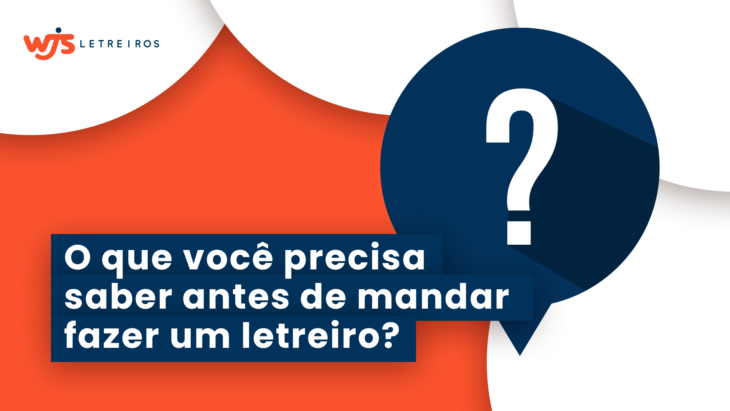 wjs LETREIROS

?

O que você precisa saber antes de mandar fazer um letreiro?